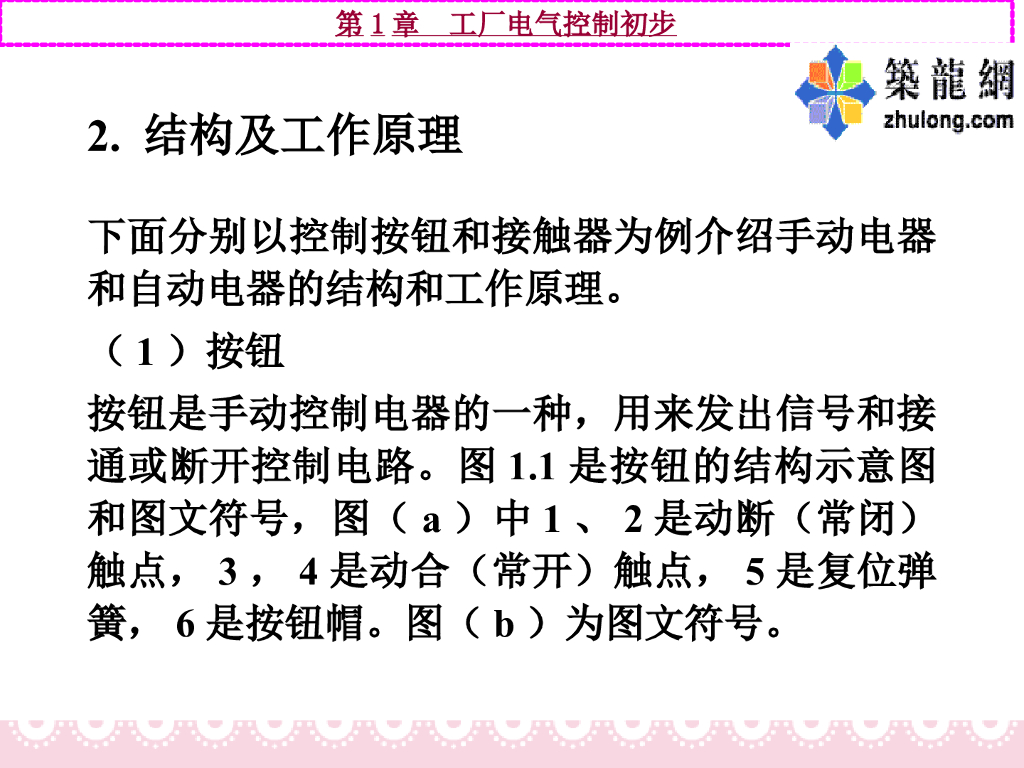 第1章 工厂电气控制初步

築龍網
zhulong.com

2. 结构及工作原理

下面分别以控制按钮和接触器为例介绍手动电器和自动电器的结构和工作原理。

（1）按钮

按钮是手动控制电器的一种，用来发出信号和接通或断开控制电路。图1.1是按钮的结构示意图和图文符号，图（a）中1、2是动断（常闭）触点，3，4是动合（常开）触点，5是复位弹簧，6是按钮帽。图（b）为图文符号。